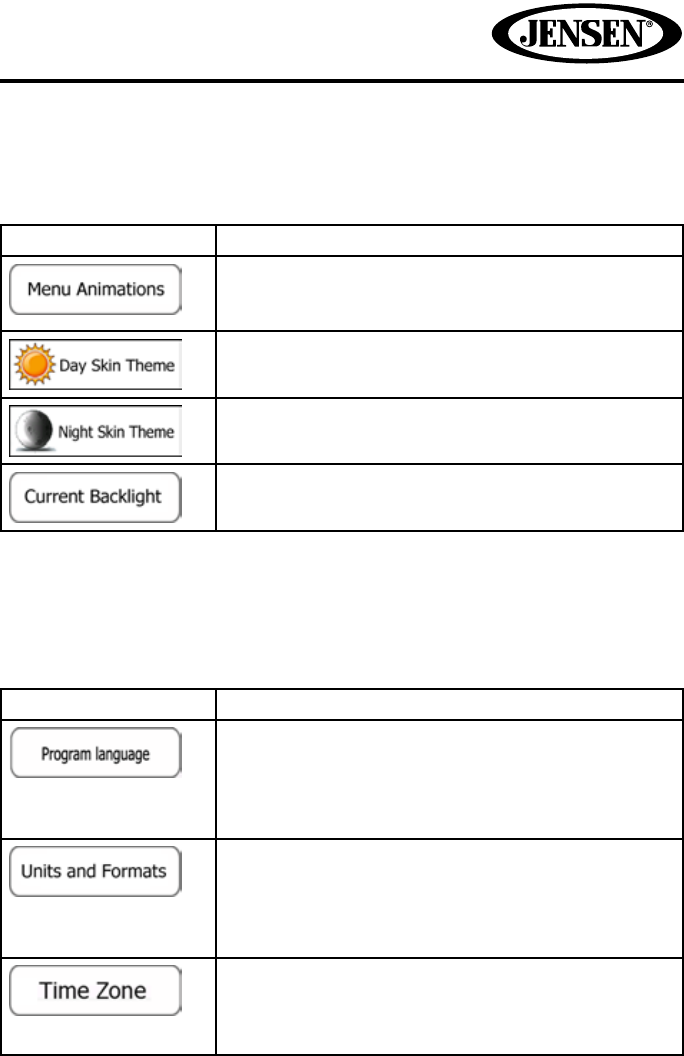 JENSEN®

| | |
|---|---|
| Menu Animations | |
| Day Skin Theme | |
| Night Skin Theme | |
| Current Backlight | |

| | |
|---|---|
| Program language | |
| Units and Formats | |
| Time Zone | |